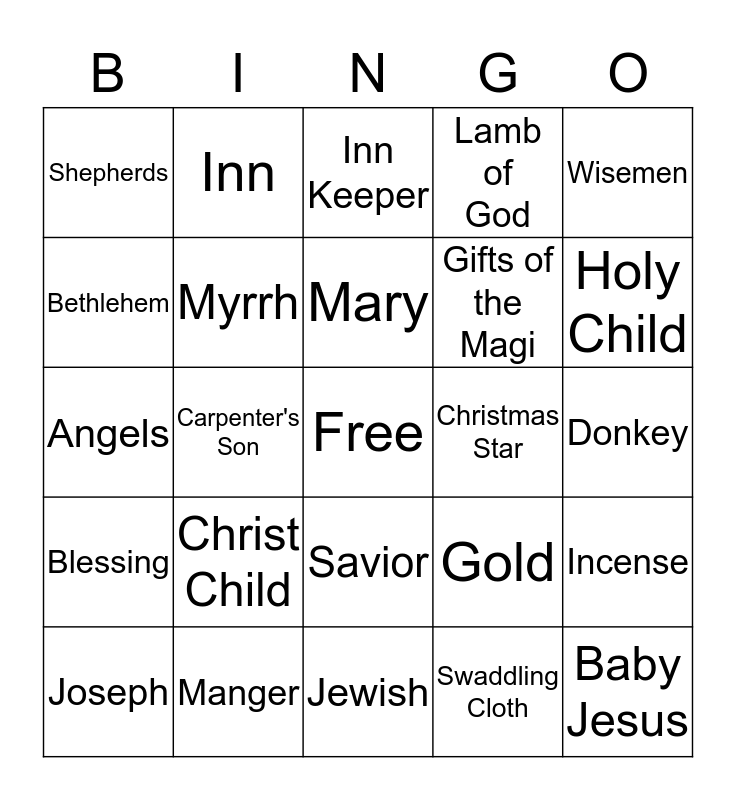 | B | I | N | G | O |
|---|---|---|---|---|
| Shepherds | Inn | Inn Keeper | Lamb of God | Wisemen |
| Bethlehem | Myrrh | Mary | Gifts of the Magi | Holy Child |
| Angels | Carpenter's Son | Free | Christmas Star | Donkey |
| Blessing | Christ Child | Savior | Gold | Incense |
| Joseph | Manger | Jewish | Swaddling Cloth | Baby Jesus |